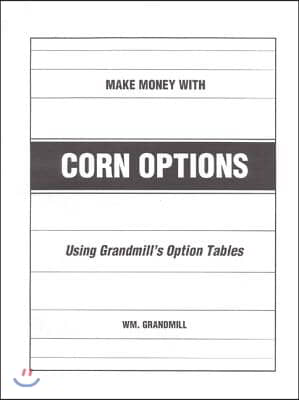 MAKE MONEY WITH

CORN OPTIONS

Using Grandmill's Option Tables

WM. GRANDMILL